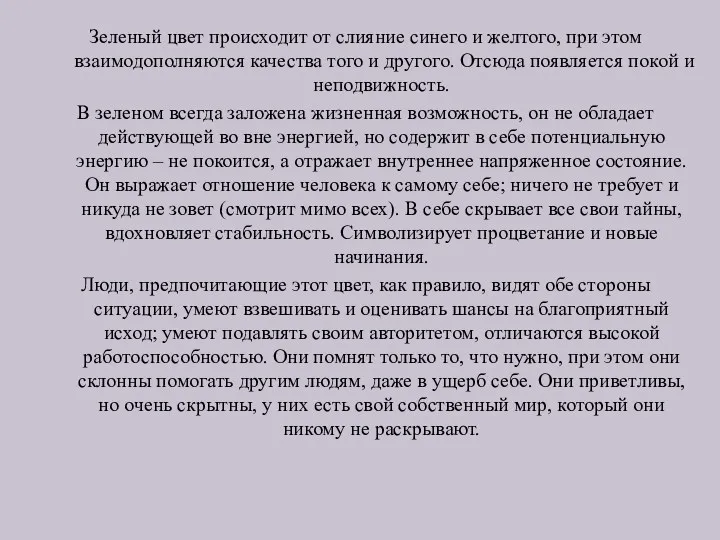 Зеленый цвет происходит от слияние синего и желтого, при этом взаимодополняются качества того и другого. Отсюда появляется покой и неподвижность.

В зеленом всегда заложена жизненная возможность, он не обладает действующей во вне энергией, но содержит в себе потенциальную энергию – не покоится, а отражает внутреннее напряженное состояние. Он выражает отношение человека к самому себе; ничего не требует и никуда не зовет (смотрит мимо всех). В себе скрывает все свои тайны, вдохновляет стабильность. Символизирует процветание и новые начинания.

Люди, предпочитающие этот цвет, как правило, видят обе стороны ситуации, умеют взвешивать и оценивать шансы на благоприятный исход; умеют подавлять своим авторитетом, отличаются высокой работоспособностью. Они помнят только то, что нужно, при этом они склонны помогать другим людям, даже в ущерб себе. Они приветливы, но очень скрытны, у них есть свой собственный мир, который они никому не раскрывают.